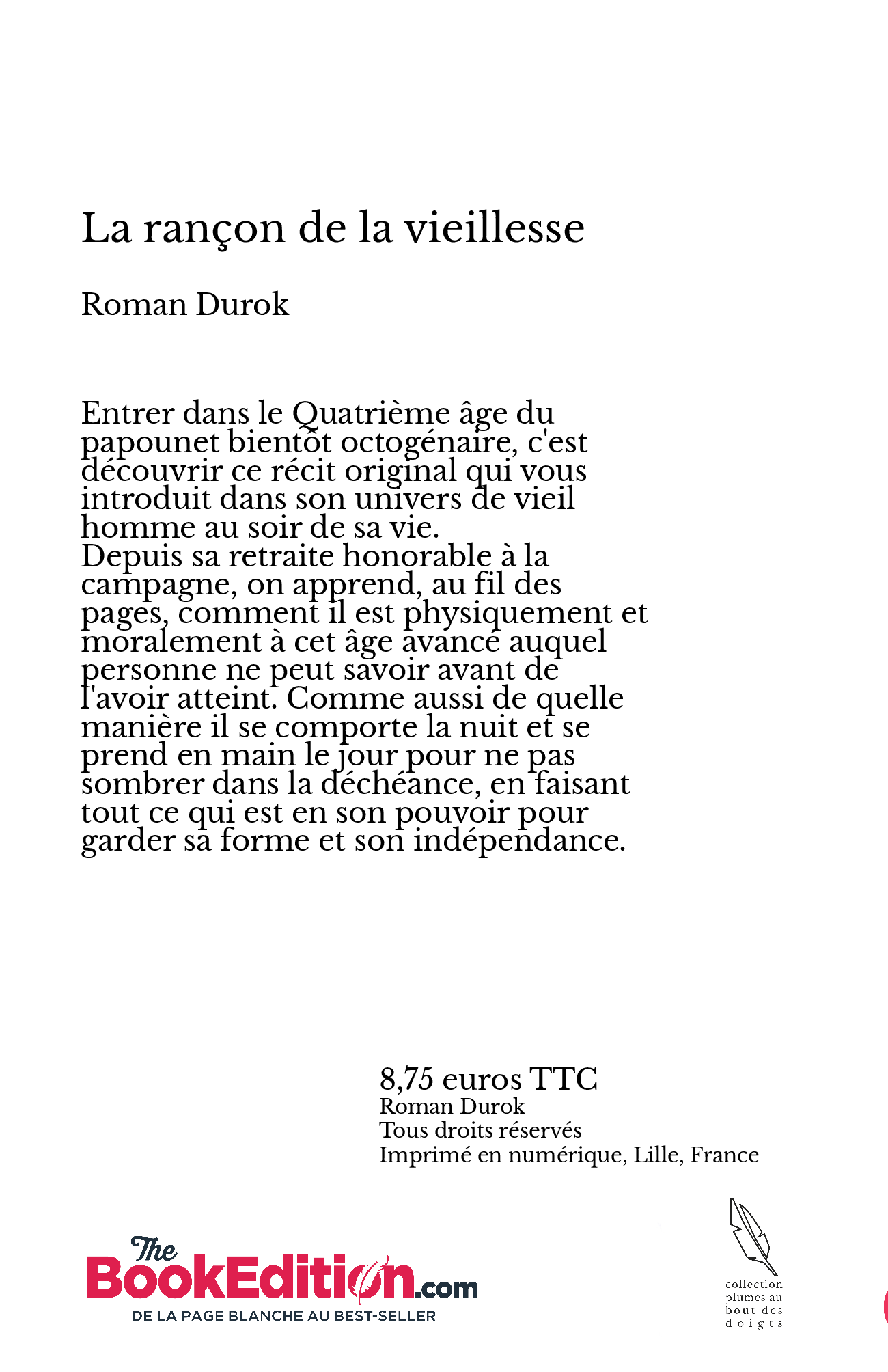 La rançon de la vieillesse

Roman Durok

Entrer dans le Quatrième âge du papounet bientôt octogénaire, c'est découvrir ce récit original qui vous introduit dans son univers de vieil homme au soir de sa vie.
Depuis sa retraite honorable à la campagne, on apprend, au fil des pages, comment il est physiquement et moralement à cet âge avancé auquel personne ne peut savoir avant de l'avoir atteint. Comme aussi de quelle manière il se comporte la nuit et se prend en main le jour pour ne pas sombrer dans la déchéance, en faisant tout ce qui est en son pouvoir pour garder sa forme et son indépendance.

8,75 euros TTC
Roman Durok
Tous droits réservés
Imprimé en numérique, Lille, France

The BookEdition.com
DE LA PAGE BLANCHE AU BEST-SELLER

collection plumes au bout des doigts